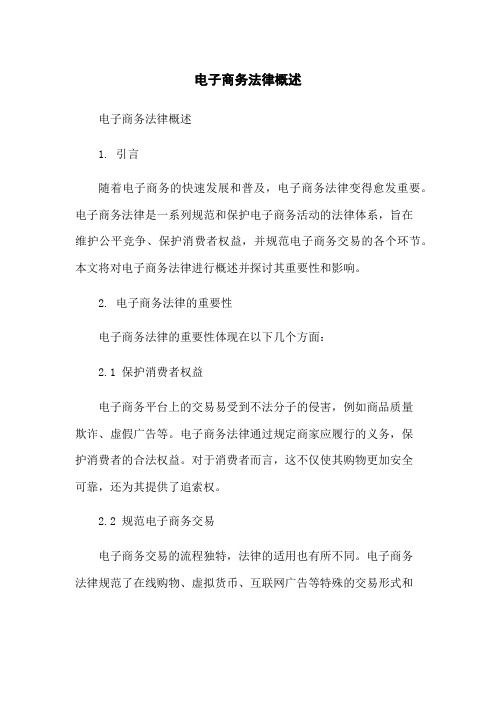 电子商务法律概述

电子商务法律概述

1. 引言

随着电子商务的快速发展和普及，电子商务法律变得愈发重要。电子商务法律是一系列规范和保护电子商务活动的法律体系，旨在维护公平竞争、保护消费者权益，并规范电子商务交易的各个环节。本文将对电子商务法律进行概述并探讨其重要性和影响。

2. 电子商务法律的重要性

电子商务法律的重要性体现在以下几个方面：

2.1 保护消费者权益

电子商务平台上的交易易受到不法分子的侵害，例如商品质量欺诈、虚假广告等。电子商务法律通过规定商家应履行的义务，保护消费者的合法权益。对于消费者而言，这不仅使其购物更加安全可靠，还为其提供了追索权。

2.2 规范电子商务交易

电子商务交易的流程独特，法律的适用也有所不同。电子商务法律规范了在线购物、虚拟货币、互联网广告等特殊的交易形式和